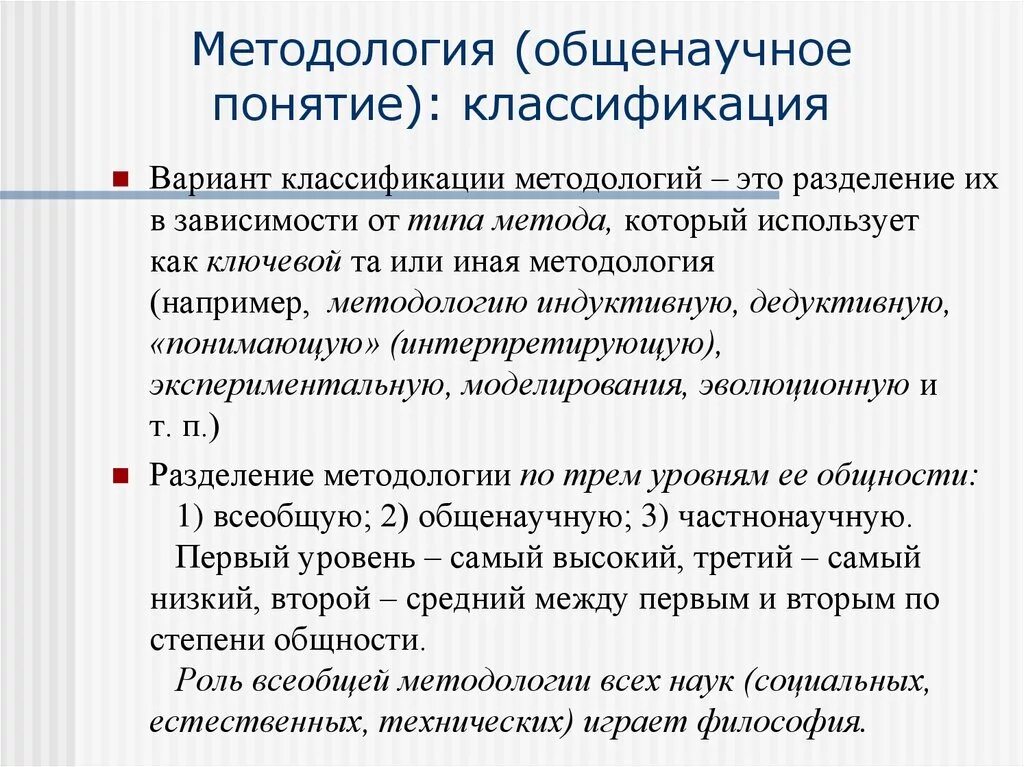 Методология (общенаучное понятие): классификация

Вариант классификации методологий – это разделение их в зависимости от типа метода, который использует как ключевой та или иная методология (например, методологию индуктивную, дедуктивную, «понимающую» (интерпретирующую), экспериментальную, моделирования, эволюционную и т. п.)

Разделение методологии по трем уровням ее общности: 1) всеобщую; 2) общенаучную; 3) частнонаучную.
Первый уровень – самый высокий, третий – самый низкий, второй – средний между первым и вторым по степени общности.
Роль всеобщей методологии всех наук (социальных, естественных, технических) играет философия.